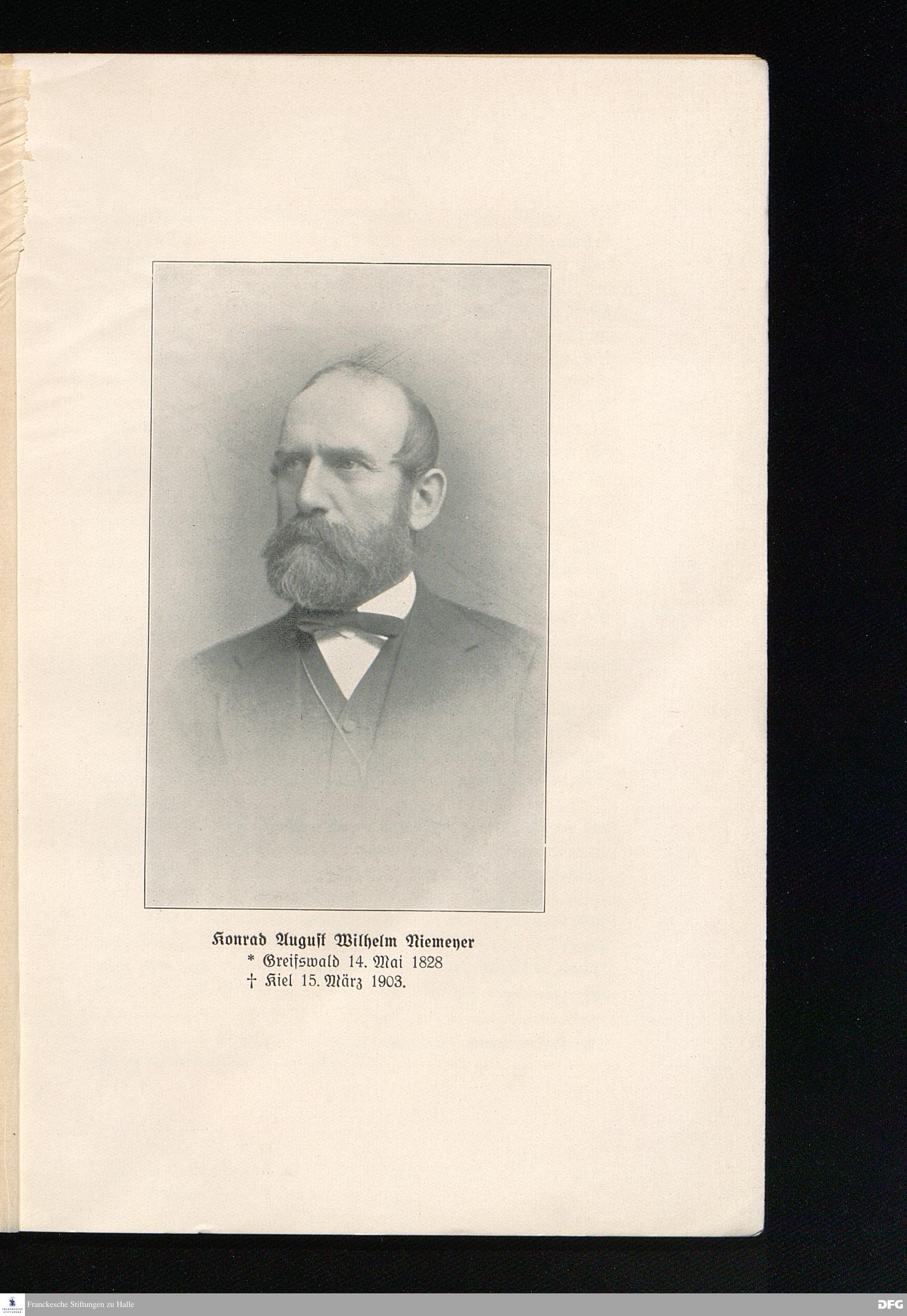 Konrad August Wilhelm Niemeyer
* Greifswald 14. Mai 1828
† Kiel 15. März 1903.

Franckesche Stiftungen zu Halle

DFG